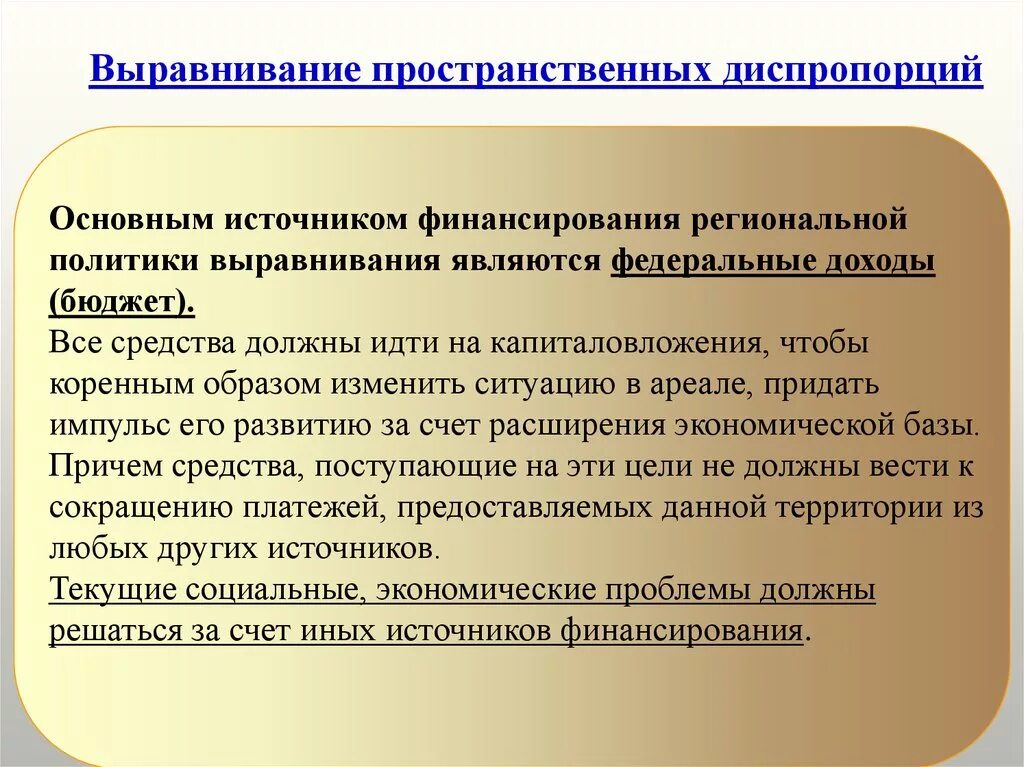 Выравнивание пространственных диспропорций

Основным источником финансирования региональной политики выравнивания являются федеральные доходы (бюджет).
Все средства должны идти на капиталовложения, чтобы коренным образом изменить ситуацию в ареале, придать импульс его развитию за счет расширения экономической базы.
Причем средства, поступающие на эти цели не должны вести к сокращению платежей, предоставляемых данной территории из любых других источников.
Текущие социальные, экономические проблемы должны решаться за счет иных источников финансирования.